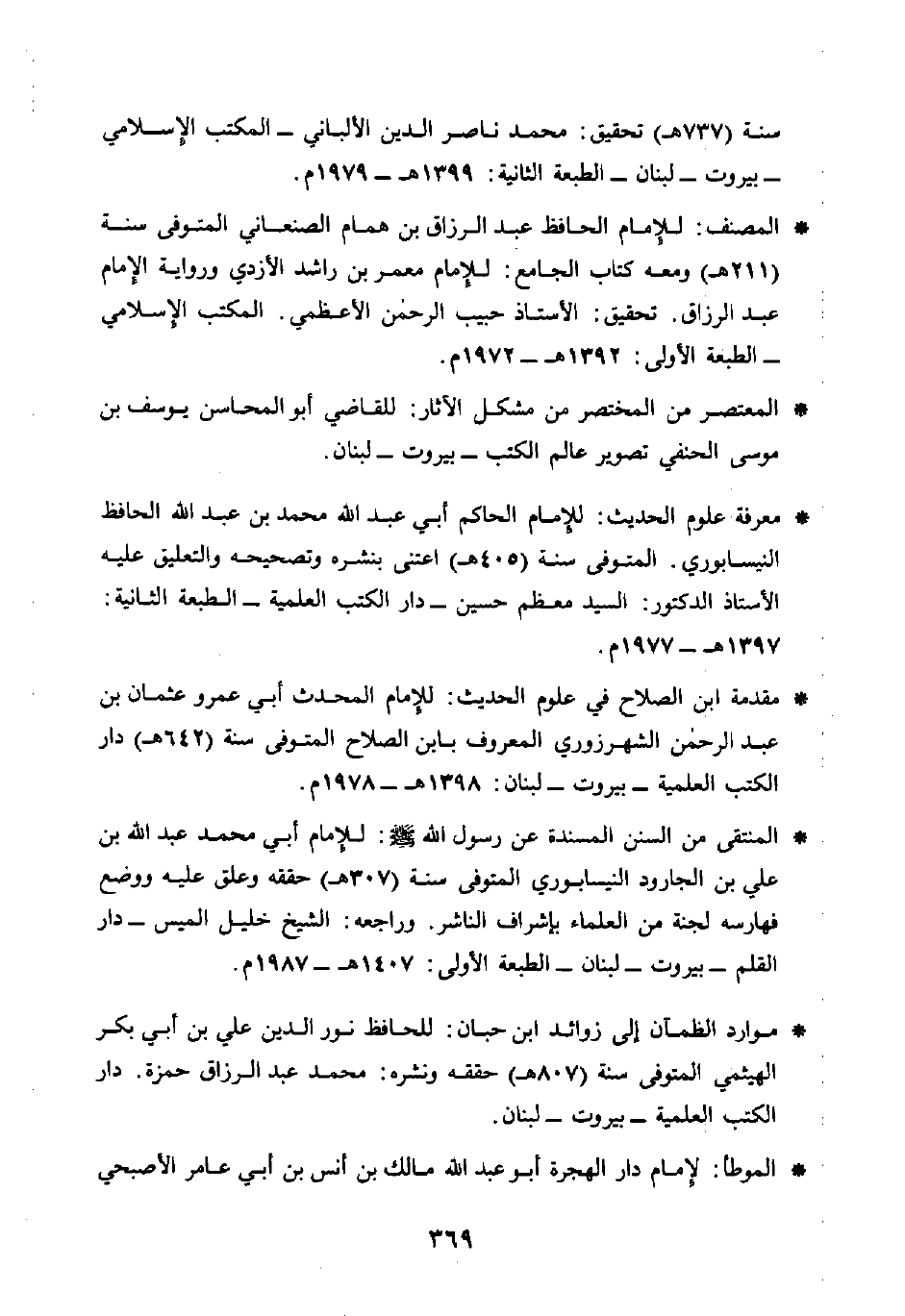 سنة (٧٣٧هـ) تحقيق: محمد ناصر الدين الألباني ـ المكتب الإسلامي ـ بيروت ـ لبنان ـ الطبعة الثانية: ١٣٩٩هـ ـ ١٩٧٩م.

* المصنف: للإمام الحافظ عبد الرزاق بن همام الصنعاني المتوفى سنة (٢١١هـ) ومعه كتاب الجامع: للإمام معمر بن راشد الأزدي ورواية الإمام عبد الرزاق. تحقيق: الأستاذ حبيب الرحمٰن الأعظمي. المكتب الإسلامي ـ الطبعة الأولى: ١٣٩٢هـ ـ ١٩٧٢م.

* المعتصر من المختصر من مشكل الآثار: للقاضي أبو المحاسن يوسف بن موسى الحنفي تصوير عالم الكتب ـ بيروت ـ لبنان.

* معرفة علوم الحديث: للإمام الحاكم أبي عبد الله محمد بن عبد الله الحافظ النيسابوري. المتوفى سنة (٤٠٥هـ) اعتنى بنشره وتصحيحه والتعليق عليه الأستاذ الدكتور: السيد معظم حسين ـ دار الكتب العلمية ـ الطبعة الثانية: ١٣٩٧هـ ـ ١٩٧٧م.

* مقدمة ابن الصلاح في علوم الحديث: للإمام المحدث أبي عمرو عثمان بن عبد الرحمٰن الشهرزوري المعروف بابن الصلاح المتوفى سنة (٦٤٢هـ) دار الكتب العلمية ـ بيروت ـ لبنان: ١٣٩٨هـ ـ ١٩٧٨م.

* المنتقى من السنن المسندة عن رسول الله ﷺ: للإمام أبي محمد عبد الله بن علي بن الجارود النيسابوري المتوفى سنة (٣٠٧هـ) حققه وعلق عليه ووضع فهارسه لجنة من العلماء بإشراف الناشر. وراجعه: الشيخ خليل الميس ـ دار القلم ـ بيروت ـ لبنان ـ الطبعة الأولى: ١٤٠٧هـ ـ ١٩٨٧م.

* موارد الظمآن إلى زوائد ابن حبان: للحافظ نور الدين علي بن أبي بكر الهيثمي المتوفى سنة (٨٠٧هـ) حققه ونشره: محمد عبد الرزاق حمزة. دار الكتب العلمية ـ بيروت ـ لبنان.

* الموطأ: لإمام دار الهجرة أبو عبد الله مالك بن أنس بن أبي عامر الأصبحي

٣٦٩